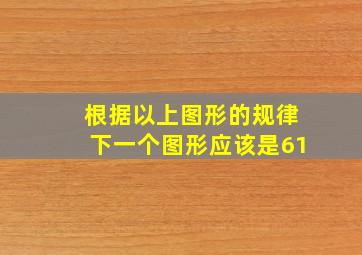 根据以上图形的规律
下一个图形应该是61